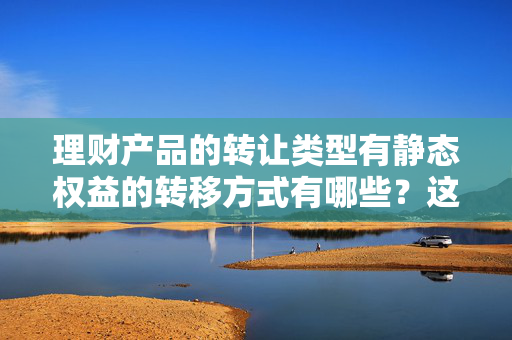 理财产品的转让类型有静态权益的转移方式有哪些？这